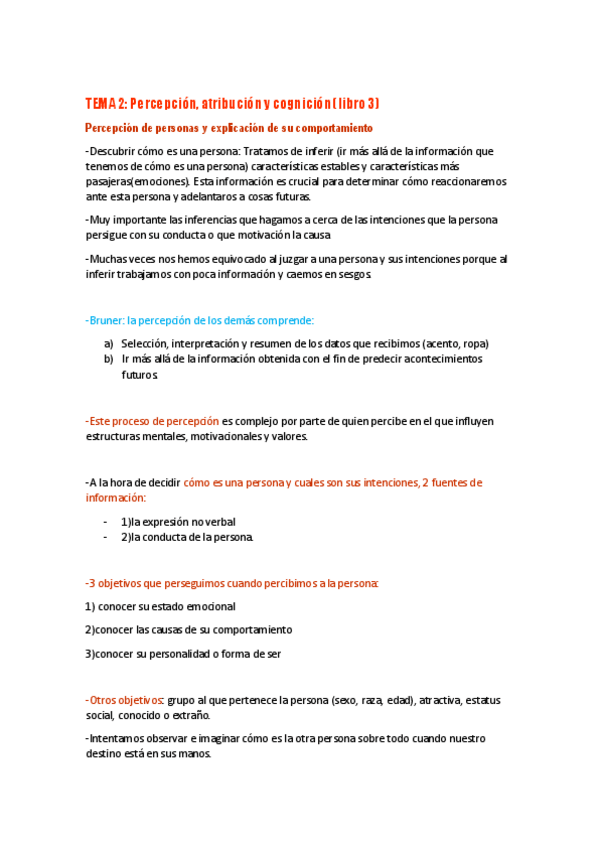 TEMA 2: Percepción, atribución y cognición (libro 3)

Percepción de personas y explicación de su comportamiento

-Descubrir cómo es una persona: Tratamos de inferir (ir más allá de la información que tenemos de cómo es una persona) características estables y características más pasajeras(emociones). Esta información es crucial para determinar cómo reaccionaremos ante esta persona y adelantaros a cosas futuras.

-Muy importante las inferencias que hagamos a cerca de las intenciones que la persona persigue con su conducta o que motivación la causa

-Muchas veces nos hemos equivocado al juzgar a una persona y sus intenciones porque al inferir trabajamos con poca información y caemos en sesgos.

-Bruner: la percepción de los demás comprende:

a) Selección, interpretación y resumen de los datos que recibimos (acento, ropa)
b) Ir más allá de la información obtenida con el fin de predecir acontecimientos futuros.

-Este proceso de percepción es complejo por parte de quien percibe en el que influyen estructuras mentales, motivacionales y valores.

-A la hora de decidir cómo es una persona y cuales son sus intenciones, 2 fuentes de información:

- 1)la expresión no verbal
- 2)la conducta de la persona.

-3 objetivos que perseguimos cuando percibimos a la persona:

1) conocer su estado emocional

2)conocer las causas de su comportamiento

3)conocer su personalidad o forma de ser

-Otros objetivos: grupo al que pertenece la persona (sexo, raza, edad), atractiva, estatus social, conocido o extraño.

-Intentamos observar e imaginar cómo es la otra persona sobre todo cuando nuestro destino está en sus manos.